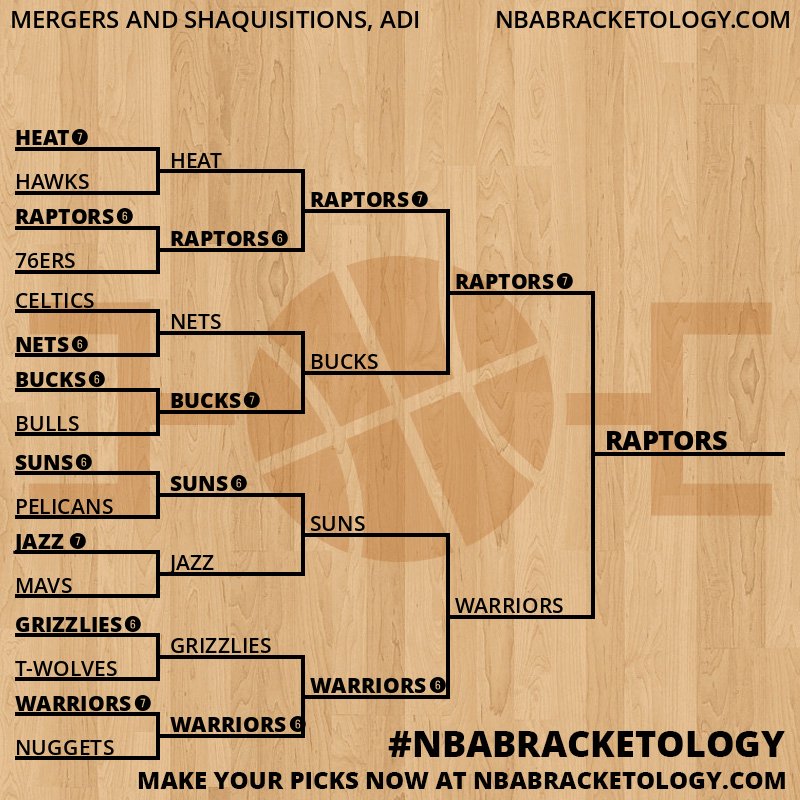 MERGERS AND SHAQUISITIONS, ADI

NBABRACKETOLOGY.COM

HEAT 7
HAWKS
RAPTORS 6
76ERS
CELTICS
NETS 6
BUCKS 6
BULLS
SUNS 6
PELICANS
JAZZ 7
MAVS
GRIZZLIES 6
T-WOLVES
WARRIORS 7
NUGGETS

HEAT
RAPTORS 6
NETS
BUCKS 7
SUNS 6
JAZZ
GRIZZLIES
WARRIORS 6

RAPTORS 7
BUCKS
SUNS
WARRIORS 6

RAPTORS 7
WARRIORS

RAPTORS

#NBABRACKETOLOGY
MAKE YOUR PICKS NOW AT NBABRACKETOLOGY.COM